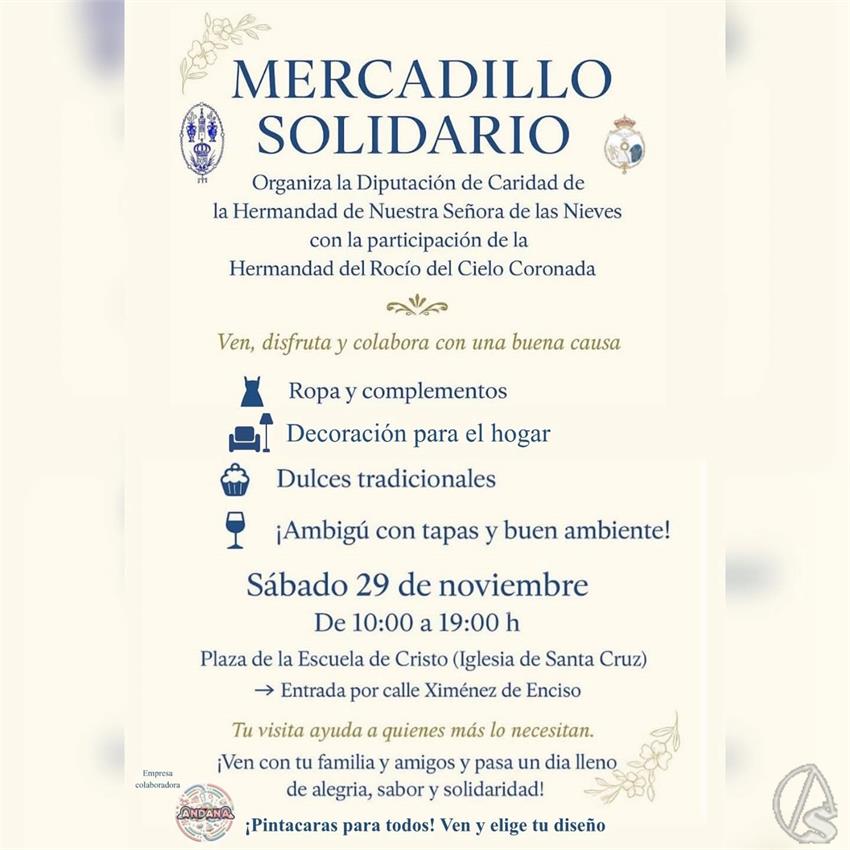 MERCADILLO SOLIDARIO

Organiza la Diputación de Caridad de la Hermandad de Nuestra Señora de las Nieves con la participación de la Hermandad del Rocío del Cielo Coronada

Ven, disfruta y colabora con una buena causa

Ropa y complementos

Decoración para el hogar

Dulces tradicionales

¡Ambigú con tapas y buen ambiente!

Sábado 29 de noviembre

De 10:00 a 19:00 h

Plaza de la Escuela de Cristo (Iglesia de Santa Cruz)

→ Entrada por calle Ximénez de Enciso

Tu visita ayuda a quienes más lo necesitan.

¡Ven con tu familia y amigos y pasa un dia lleno de alegria, sabor y solidaridad!

Empresa colaboradora

ANDANA

¡Pintacaras para todos! Ven y elige tu diseño